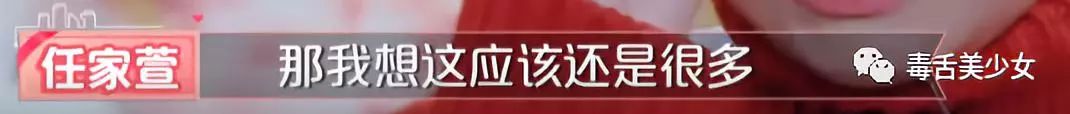 任家萱
那我想这应该还是很多
毒舌美少女